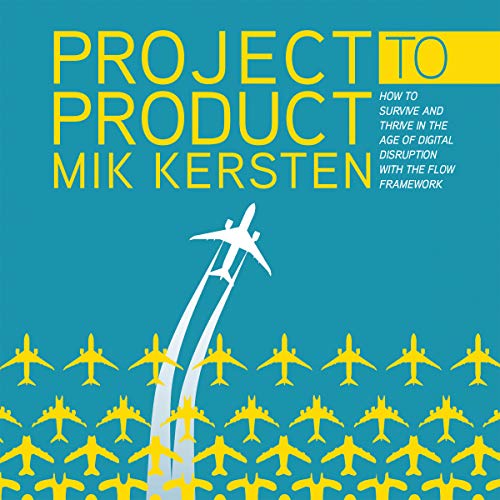 PROJECT TO PRODUCT
MIK KERSTEN

HOW TO SURVIVE AND THRIVE IN THE AGE OF DIGITAL DISRUPTION WITH THE FLOW FRAMEWORK